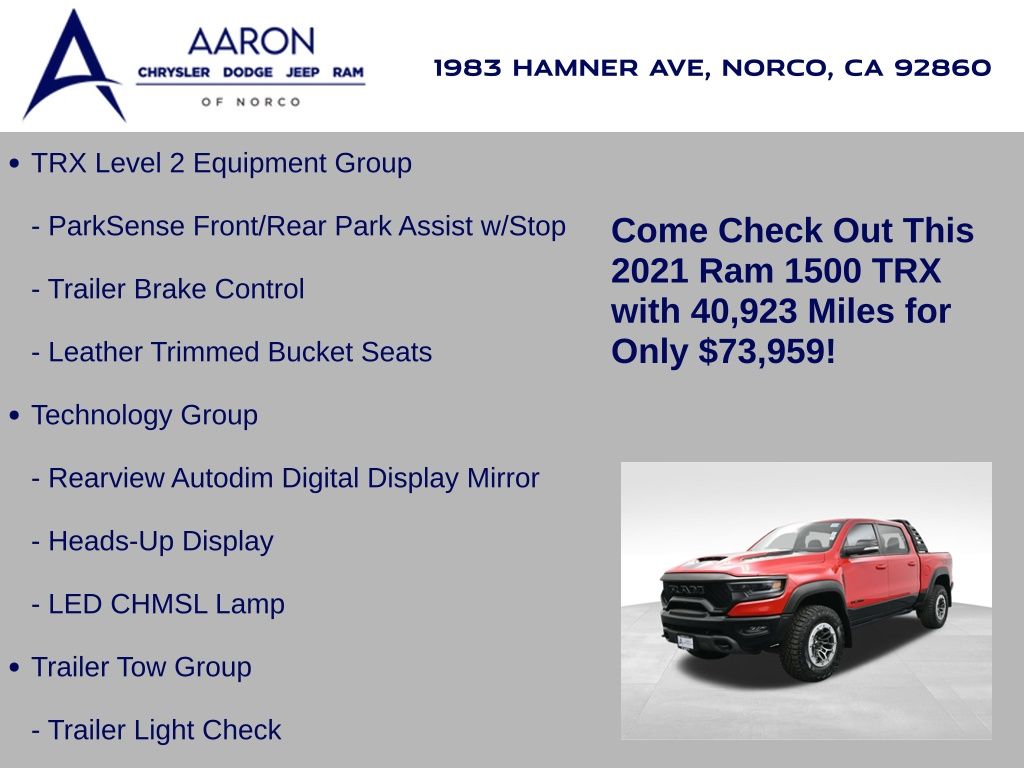 AARON
CHRYSLER DODGE JEEP RAM
OF NORCO

1983 HAMNER AVE, NORCO, CA 92860

• TRX Level 2 Equipment Group

- ParkSense Front/Rear Park Assist w/Stop

- Trailer Brake Control

- Leather Trimmed Bucket Seats

• Technology Group

- Rearview Autodim Digital Display Mirror

- Heads-Up Display

- LED CHMSL Lamp

• Trailer Tow Group

- Trailer Light Check

Come Check Out This 2021 Ram 1500 TRX with 40,923 Miles for Only $73,959!